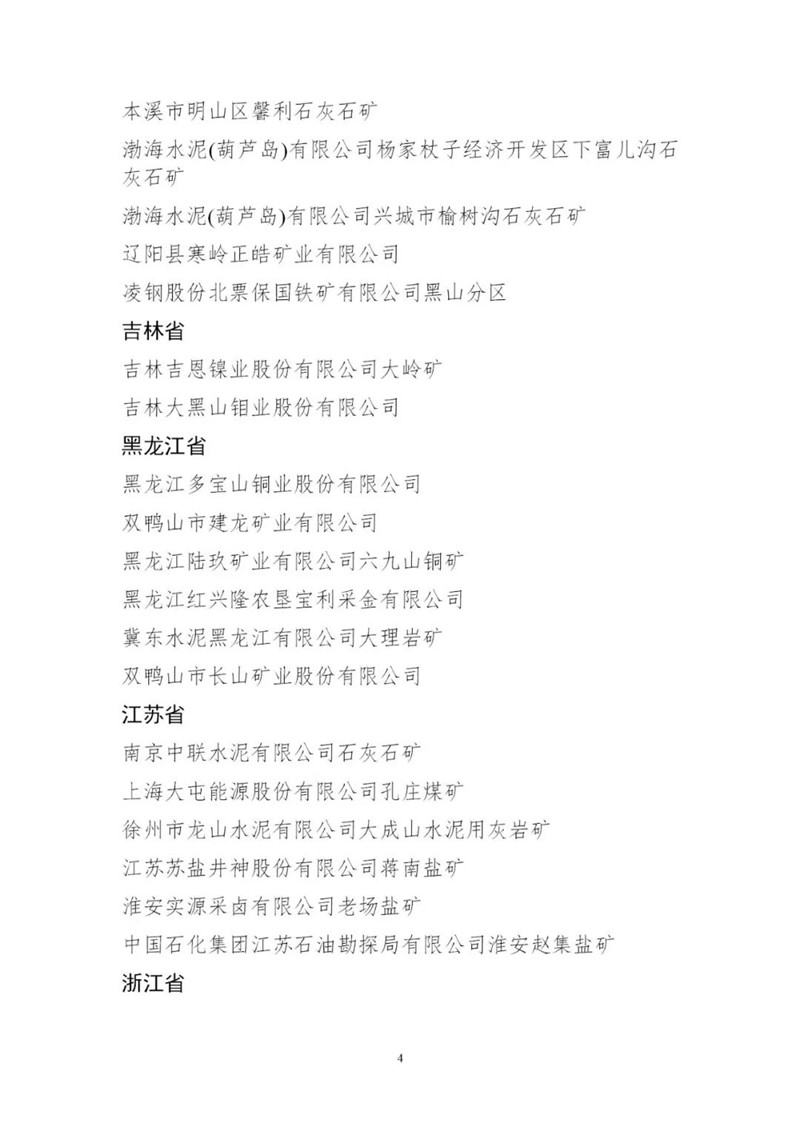 本溪市明山区馨利石灰石矿

渤海水泥(葫芦岛)有限公司杨家杖子经济开发区下富儿沟石灰石矿

渤海水泥(葫芦岛)有限公司兴城市榆树沟石灰石矿

辽阳县寒岭正皓矿业有限公司

凌钢股份北票保国铁矿有限公司黑山分区

吉林省

吉林吉恩镍业股份有限公司大岭矿

吉林大黑山钼业股份有限公司

黑龙江省

黑龙江多宝山铜业股份有限公司

双鸭山市建龙矿业有限公司

黑龙江陆玖矿业有限公司六九山铜矿

黑龙江红兴隆农垦宝利采金有限公司

冀东水泥黑龙江有限公司大理岩矿

双鸭山市长山矿业股份有限公司

江苏省

南京中联水泥有限公司石灰石矿

上海大屯能源股份有限公司孔庄煤矿

徐州市龙山水泥有限公司大成山水泥用灰岩矿

江苏苏盐井神股份有限公司蒋南盐矿

淮安实源采卤有限公司老场盐矿

中国石化集团江苏石油勘探局有限公司淮安赵集盐矿

浙江省

4